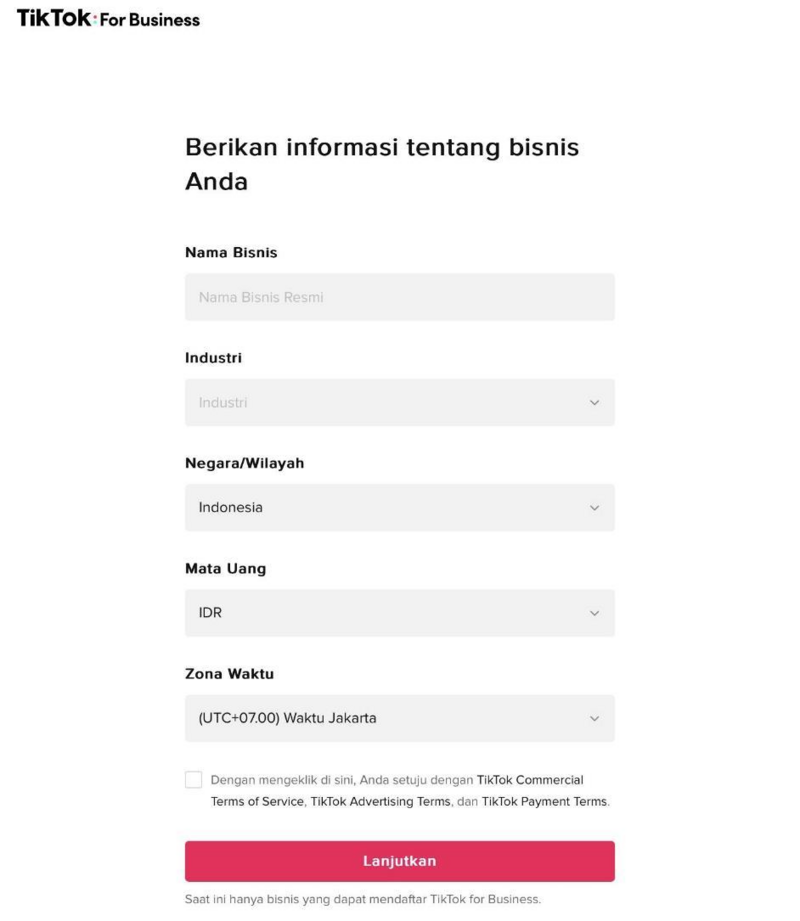 TikTok: For Business

Berikan informasi tentang bisnis Anda

Nama Bisnis

Nama Bisnis Resmi

Industri

Industri

Negara/Wilayah

Indonesia

Mata Uang

IDR

Zona Waktu

(UTC+07.00) Waktu Jakarta

Dengan mengeklik di sini, Anda setuju dengan TikTok Commercial Terms of Service, TikTok Advertising Terms, dan TikTok Payment Terms.

Lanjutkan

Saat ini hanya bisnis yang dapat mendaftar TikTok for Business.